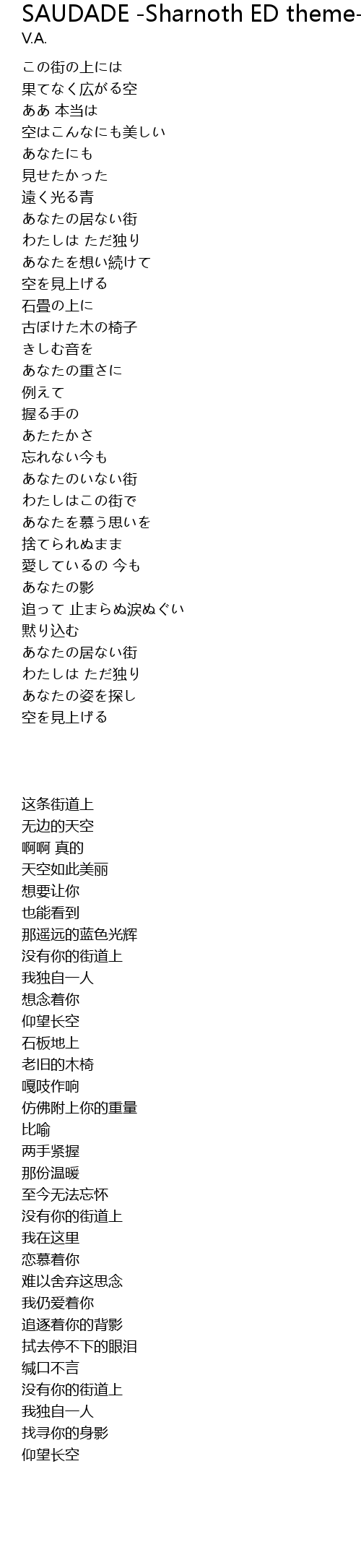 SAUDADE -Sharnoth ED theme-
V.A.

この街の上には
果てなく広がる空
ああ 本当は
空はこんなにも美しい
あなたにも
見せたかった
遠く光る青
あなたの居ない街
わたしは ただ独り
あなたを想い続けて
空を見上げる
石畳の上に
古ぼけた木の椅子
きしむ音を
あなたの重さに
例えて
握る手の
あたたかさ
忘れない今も
あなたのいない街
わたしはこの街で
あなたを慕う思いを
捨てられぬまま
愛しているの 今も
あなたの影
追って 止まらぬ涙ぬぐい
黙り込む
あなたの居ない街
わたしは ただ独り
あなたの姿を探し
空を見上げる

这条街道上
无边的天空
啊啊 真的
天空如此美丽
想要让你
也能看到
那遥远的蓝色光辉
没有你的街道上
我独自一人
想念着你
仰望长空
石板地上
老旧的木椅
嘎吱作响
仿佛附上你的重量
比喻
两手紧握
那份温暖
至今无法忘怀
没有你的街道上
我在这里
恋慕着你
难以舍弃这思念
我仍爱着你
追逐着你的背影
拭去停不下的眼泪
缄口不言
没有你的街道上
我独自一人
找寻你的身影
仰望长空